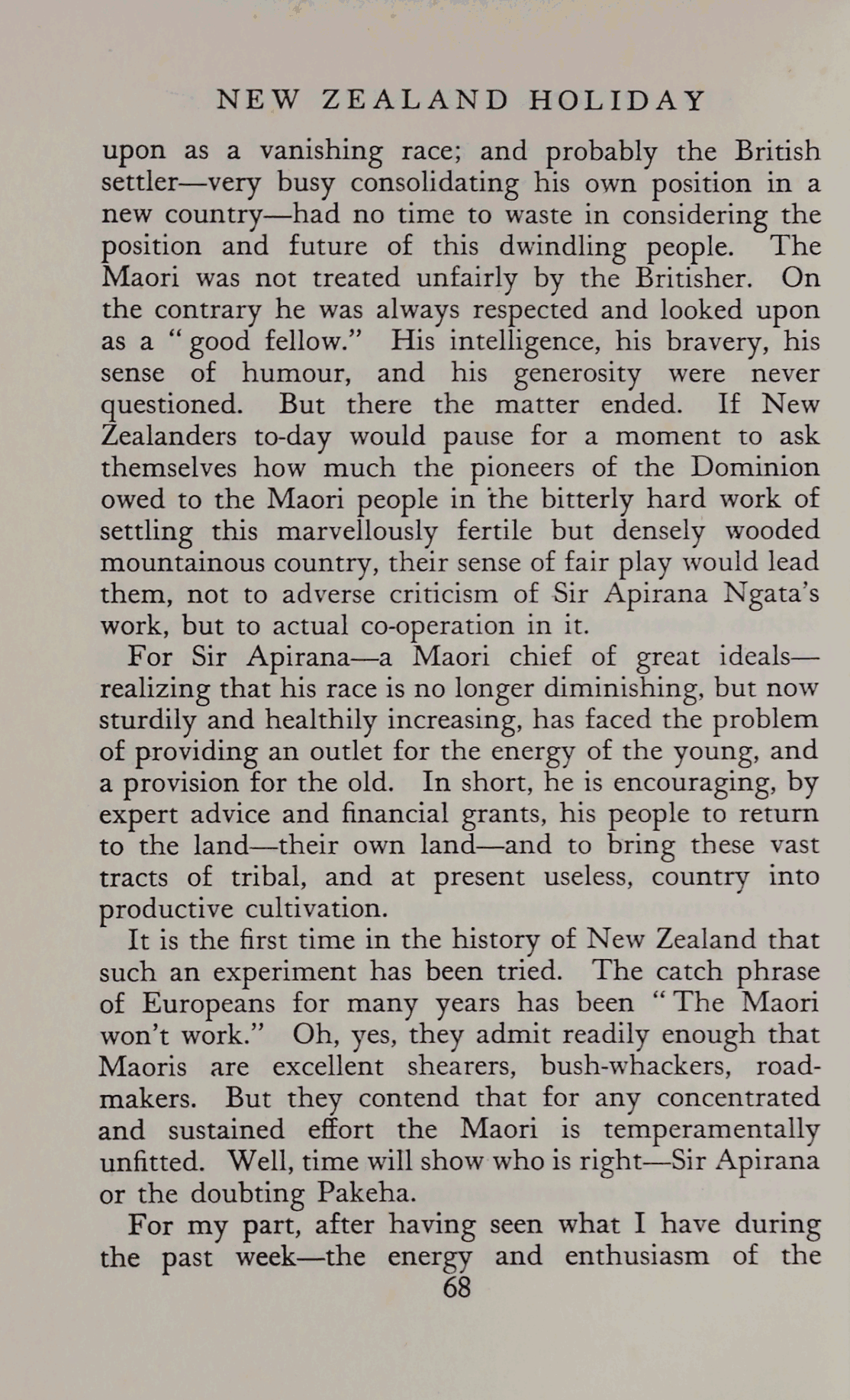 NEW ZEALAND HOLIDAY

upon as a vanishing race; and probably the British settler—very busy consolidating his own position in a new country—had no time to waste in considering the position and future of this dwindling people. The Maori was not treated unfairly by the Britisher. On the contrary he was always respected and looked upon as a "good fellow." His intelligence, his bravery, his sense of humour, and his generosity were never questioned. But there the matter ended. If New Zealanders to-day would pause for a moment to ask themselves how much the pioneers of the Dominion owed to the Maori people in the bitterly hard work of settling this marvellously fertile but densely wooded mountainous country, their sense of fair play would lead them, not to adverse criticism of Sir Apirana Ngata's work, but to actual co-operation in it.

For Sir Apirana—a Maori chief of great ideals—realizing that his race is no longer diminishing, but now sturdily and healthily increasing, has faced the problem of providing an outlet for the energy of the young, and a provision for the old. In short, he is encouraging, by expert advice and financial grants, his people to return to the land—their own land—and to bring these vast tracts of tribal, and at present useless, country into productive cultivation.

It is the first time in the history of New Zealand that such an experiment has been tried. The catch phrase of Europeans for many years has been "The Maori won't work." Oh, yes, they admit readily enough that Maoris are excellent shearers, bush-whackers, road-makers. But they contend that for any concentrated and sustained effort the Maori is temperamentally unfitted. Well, time will show who is right—Sir Apirana or the doubting Pakeha.

For my part, after having seen what I have during the past week—the energy and enthusiasm of the

68